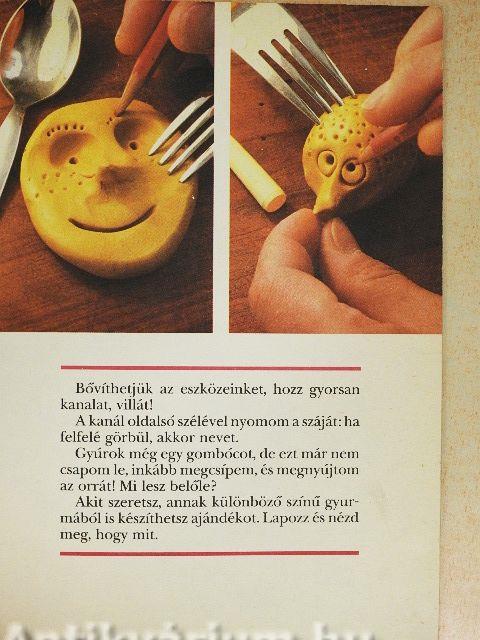 Bővíthetjük az eszközeinket, hozz gyorsan kanalat, villát!
A kanál oldalsó szélével nyomom a száját: ha felfelé görbül, akkor nevet.
Gyúrok még egy gombócot, de ezt már nem csapom le, inkább megcsípem, és megnyújtom az orrát! Mi lesz belőle?
Akit szeretsz, annak különböző színű gyurmából is készíthetsz ajándékot. Lapozz és nézd meg, hogy mit.

Antikvárium.hu